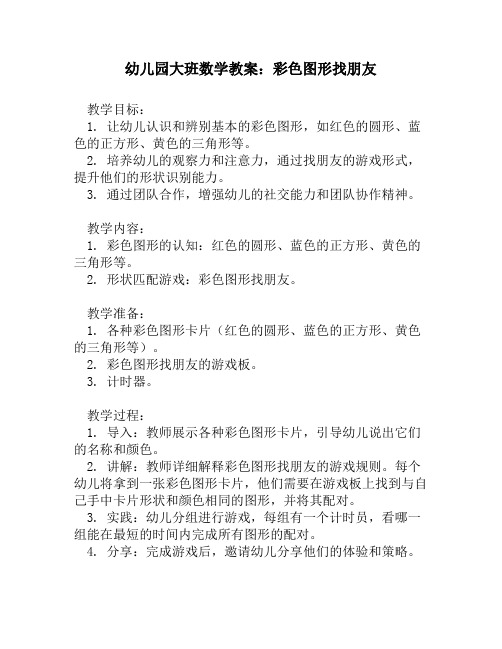 幼儿园大班数学教案：彩色图形找朋友

教学目标：
1. 让幼儿认识和辨别基本的彩色图形，如红色的圆形、蓝色的正方形、黄色的三角形等。
2. 培养幼儿的观察力和注意力，通过找朋友的游戏形式，提升他们的形状识别能力。
3. 通过团队合作，增强幼儿的社交能力和团队协作精神。

教学内容：
1. 彩色图形的认知：红色的圆形、蓝色的正方形、黄色的三角形等。
2. 形状匹配游戏：彩色图形找朋友。

教学准备：
1. 各种彩色图形卡片（红色的圆形、蓝色的正方形、黄色的三角形等）。
2. 彩色图形找朋友的游戏板。
3. 计时器。

教学过程：
1. 导入：教师展示各种彩色图形卡片，引导幼儿说出它们的名称和颜色。
2. 讲解：教师详细解释彩色图形找朋友的游戏规则。每个幼儿将拿到一张彩色图形卡片，他们需要在游戏板上找到与自己手中卡片形状和颜色相同的图形，并将其配对。
3. 实践：幼儿分组进行游戏，每组有一个计时员，看哪一组能在最短的时间内完成所有图形的配对。
4. 分享：完成游戏后，邀请幼儿分享他们的体验和策略。